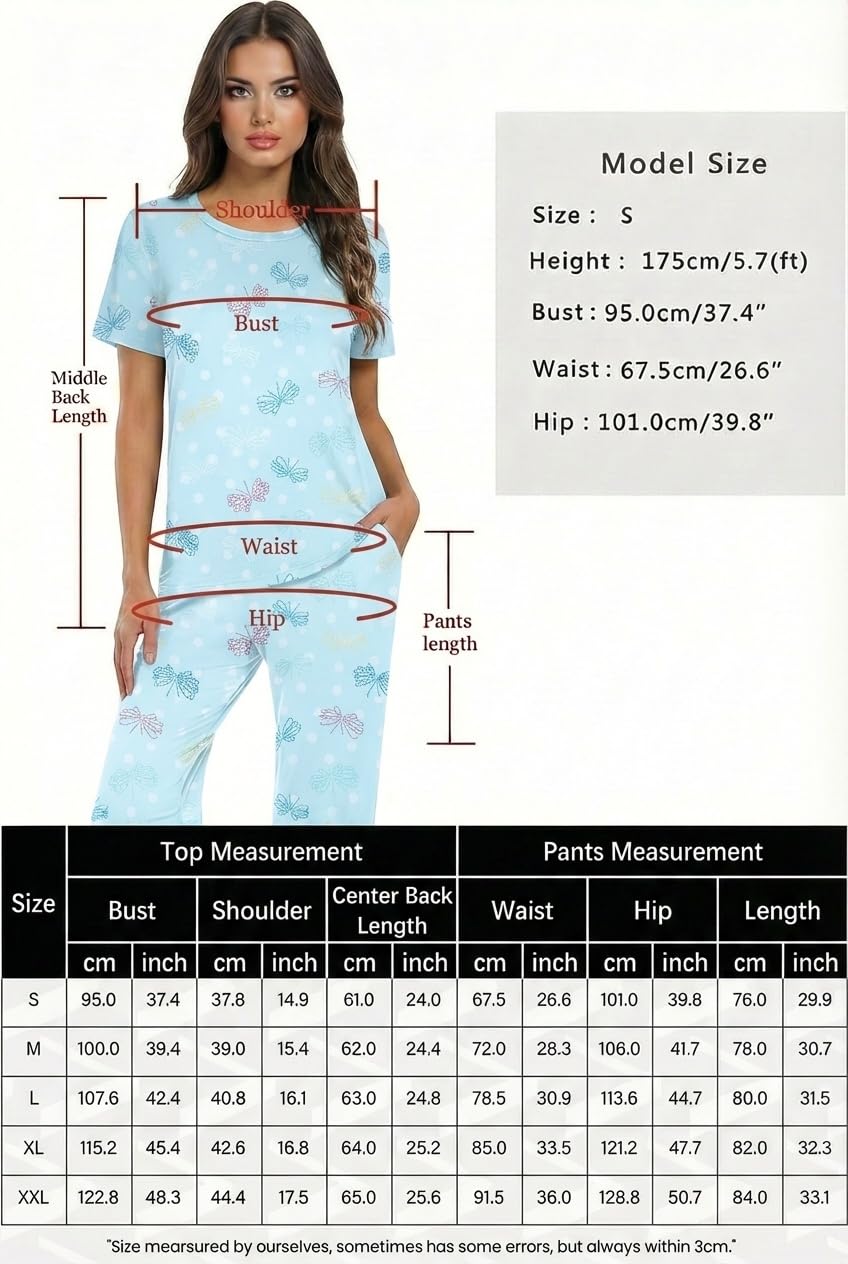 Shoulder

Bust

Middle Back Length

Waist

Hip

Pants length

Model Size

Size : S

Height : 175cm/5.7(ft)

Bust : 95.0cm/37.4"

Waist : 67.5cm/26.6"

Hip : 101.0cm/39.8"

| Size | Top Measurement | | | | | | Pants Measurement | | | | | |
|---|---|---|---|---|---|---|---|---|---|---|---|---|
| | Bust | | Shoulder | | Center Back Length | | Waist | | Hip | | Length | |
| | cm | inch | cm | inch | cm | inch | cm | inch | cm | inch | cm | inch |
| S | 95.0 | 37.4 | 37.8 | 14.9 | 61.0 | 24.0 | 67.5 | 26.6 | 101.0 | 39.8 | 76.0 | 29.9 |
| M | 100.0 | 39.4 | 39.0 | 15.4 | 62.0 | 24.4 | 72.0 | 28.3 | 106.0 | 41.7 | 78.0 | 30.7 |
| L | 107.6 | 42.4 | 40.8 | 16.1 | 63.0 | 24.8 | 78.5 | 30.9 | 113.6 | 44.7 | 80.0 | 31.5 |
| XL | 115.2 | 45.4 | 42.6 | 16.8 | 64.0 | 25.2 | 85.0 | 33.5 | 121.2 | 47.7 | 82.0 | 32.3 |
| XXL | 122.8 | 48.3 | 44.4 | 17.5 | 65.0 | 25.6 | 91.5 | 36.0 | 128.8 | 50.7 | 84.0 | 33.1 |

"Size mearsured by ourselves, sometimes has some errors, but always within 3cm."